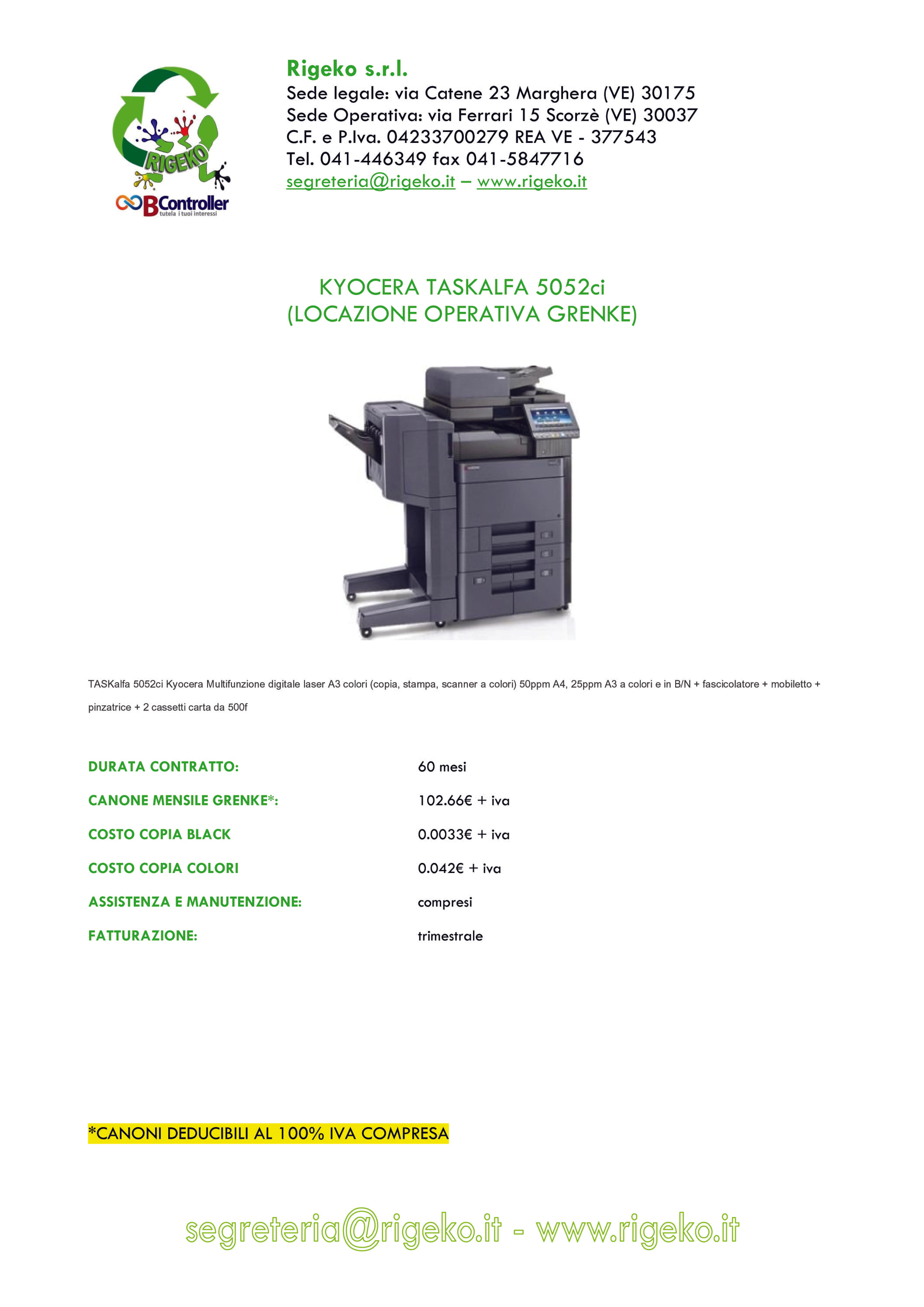 RIGEKO

BController
tutela i tuoi interessi

Rigeko s.r.l.
Sede legale: via Catene 23 Marghera (VE) 30175
Sede Operativa: via Ferrari 15 Scorzè (VE) 30037
C.F. e P.Iva. 04233700279 REA VE - 377543
Tel. 041-446349 fax 041-5847716
segreteria@rigeko.it – www.rigeko.it

KYOCERA TASKALFA 5052ci
(LOCAZIONE OPERATIVA GRENKE)

TASKalfa 5052ci Kyocera Multifunzione digitale laser A3 colori (copia, stampa, scanner a colori) 50ppm A4, 25ppm A3 a colori e in B/N + fascicolatore + mobiletto + pinzatrice + 2 cassetti carta da 500f

DURATA CONTRATTO: 60 mesi

CANONE MENSILE GRENKE*: 102.66€ + iva

COSTO COPIA BLACK 0.0033€ + iva

COSTO COPIA COLORI 0.042€ + iva

ASSISTENZA E MANUTENZIONE: compresi

FATTURAZIONE: trimestrale

*CANONI DEDUCIBILI AL 100% IVA COMPRESA

segreteria@rigeko.it - www.rigeko.it